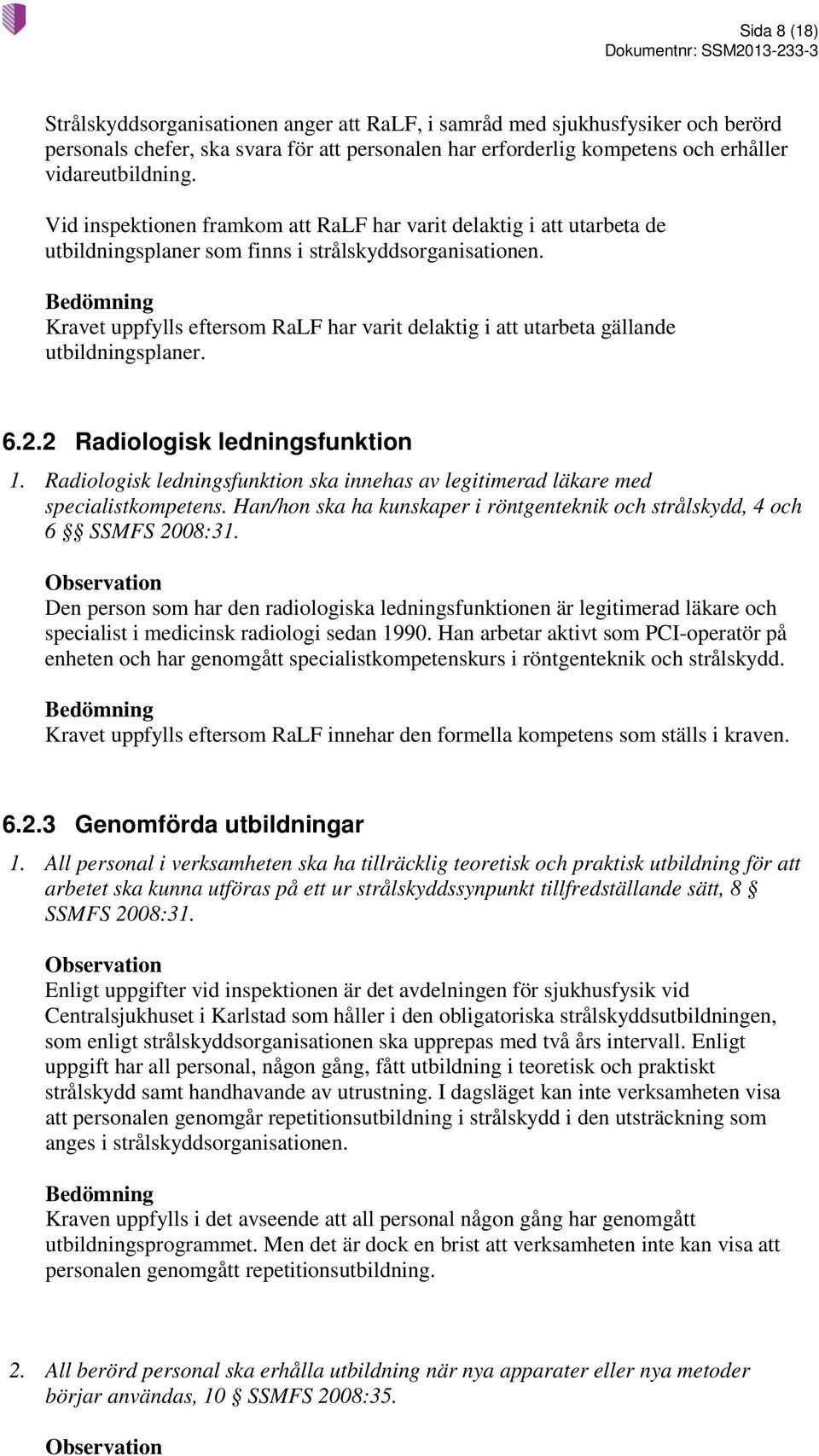 Sida 8 (18)
Dokumentnr: SSM2013-233-3

Strålskyddsorganisationen anger att RaLF, i samråd med sjukhusfysiker och berörd personals chefer, ska svara för att personalen har erforderlig kompetens och erhåller vidareutbildning.

Vid inspektionen framkom att RaLF har varit delaktig i att utarbeta de utbildningsplaner som finns i strålskyddsorganisationen.

Bedömning
Kravet uppfylls eftersom RaLF har varit delaktig i att utarbeta gällande utbildningsplaner.

6.2.2 Radiologisk ledningsfunktion

1. Radiologisk ledningsfunktion ska innehas av legitimerad läkare med specialistkompetens. Han/hon ska ha kunskaper i röntgenteknik och strålskydd, 4 och 6 §§ SSMFS 2008:31.

Observation
Den person som har den radiologiska ledningsfunktionen är legitimerad läkare och specialist i medicinsk radiologi sedan 1990. Han arbetar aktivt som PCI-operatör på enheten och har genomgått specialistkompetenskurs i röntgenteknik och strålskydd.

Bedömning
Kravet uppfylls eftersom RaLF innehar den formella kompetens som ställs i kraven.

6.2.3 Genomförda utbildningar

1. All personal i verksamheten ska ha tillräcklig teoretisk och praktisk utbildning för att arbetet ska kunna utföras på ett ur strålskyddssynpunkt tillfredställande sätt, 8 § SSMFS 2008:31.

Observation
Enligt uppgifter vid inspektionen är det avdelningen för sjukhusfysik vid Centralsjukhuset i Karlstad som håller i den obligatoriska strålskyddsutbildningen, som enligt strålskyddsorganisationen ska upprepas med två års intervall. Enligt uppgift har all personal, någon gång, fått utbildning i teoretisk och praktiskt strålskydd samt handhavande av utrustning. I dagsläget kan inte verksamheten visa att personalen genomgår repetitionsutbildning i strålskydd i den utsträckning som anges i strålskyddsorganisationen.

Bedömning
Kraven uppfylls i det avseende att all personal någon gång har genomgått utbildningsprogrammet. Men det är dock en brist att verksamheten inte kan visa att personalen genomgått repetitionsutbildning.

2. All berörd personal ska erhålla utbildning när nya apparater eller nya metoder börjar användas, 10 § SSMFS 2008:35.

Observation